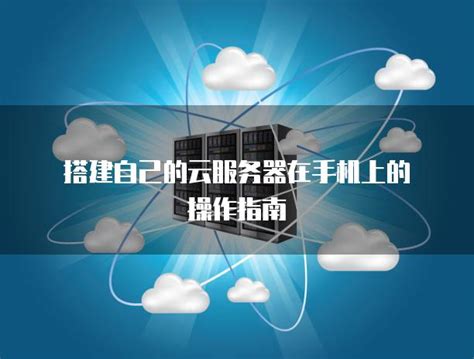 搭建自己的云服务器在手机上的操作指南